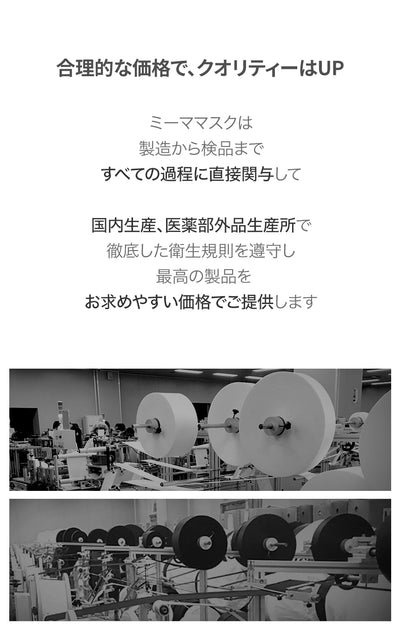 合理的な価格で、クオリティーはUP

ミーママスクは
製造から検品まで
すべての過程に直接関与して

国内生産、医薬部外品生産所で
徹底した衛生規則を遵守し
最高の製品を
お求めやすい価格でご提供します